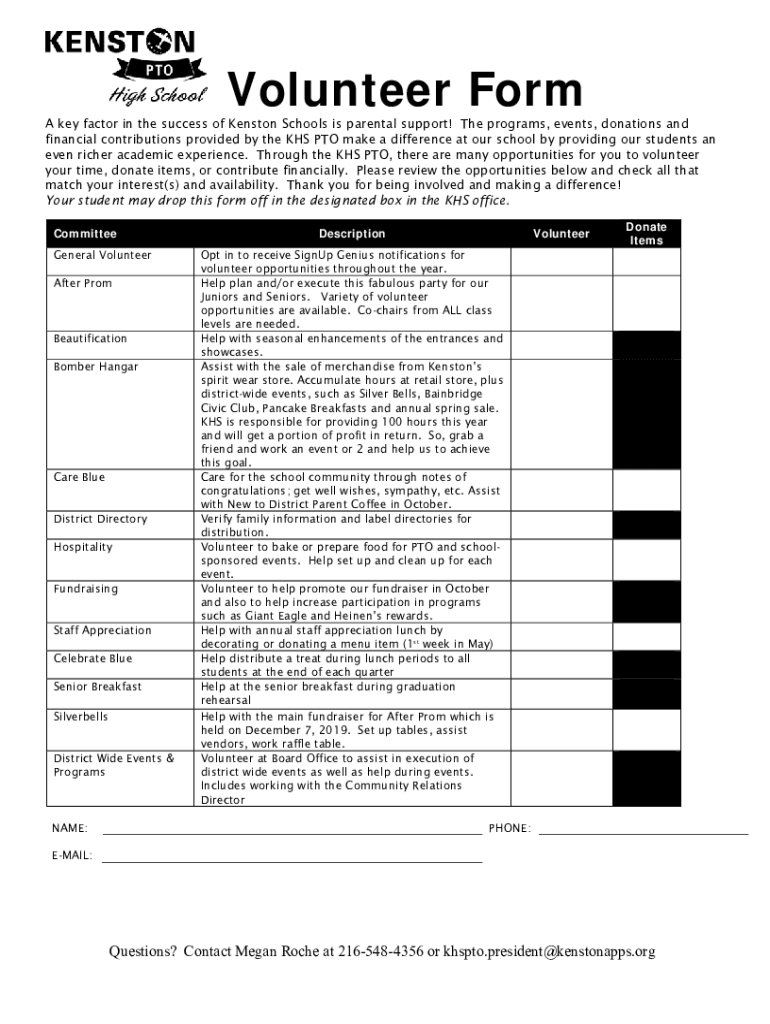 KENSTON
PTO
High School

Volunteer Form

A key factor in the success of Kenston Schools is parental support! The programs, events, donations and financial contributions provided by the KHS PTO make a difference at our school by providing our students an even richer academic experience. Through the KHS PTO, there are many opportunities for you to volunteer your time, donate items, or contribute financially. Please review the opportunities below and check all that match your interest(s) and availability. Thank you for being involved and making a difference!
Your student may drop this form off in the designated box in the KHS office.

| Committee | Description | Volunteer | Donate Items |
|---|---|---|---|
| General Volunteer | Opt in to receive SignUp Genius notifications for volunteer opportunities throughout the year. | | |
| After Prom | Help plan and/or execute this fabulous party for our Juniors and Seniors. Variety of volunteer opportunities are available. Co-chairs from ALL class levels are needed. | | |
| Beautification | Help with seasonal enhancements of the entrances and showcases. | | |
| Bomber Hangar | Assist with the sale of merchandise from Kenston's spirit wear store. Accumulate hours at retail store, plus district-wide events, such as Silver Bells, Bainbridge Civic Club, Pancake Breakfasts and annual spring sale. KHS is responsible for providing 100 hours this year and will get a portion of profit in return. So, grab a friend and work an event or 2 and help us to achieve this goal. | | |
| Care Blue | Care for the school community through notes of congratulations; get well wishes, sympathy, etc. Assist with New to District Parent Coffee in October. | | |
| District Directory | Verify family information and label directories for distribution. | | |
| Hospitality | Volunteer to bake or prepare food for PTO and school-sponsored events. Help set up and clean up for each event. | | |
| Fundraising | Volunteer to help promote our fundraiser in October and also to help increase participation in programs such as Giant Eagle and Heinen's rewards. | | |
| Staff Appreciation | Help with annual staff appreciation lunch by decorating or donating a menu item ($1^{st}$ week in May) | | |
| Celebrate Blue | Help distribute a treat during lunch periods to all students at the end of each quarter | | |
| Senior Breakfast | Help at the senior breakfast during graduation rehearsal | | |
| Silverbells | Help with the main fundraiser for After Prom which is held on December 7, 2019. Set up tables, assist vendors, work raffle table. | | |
| District Wide Events & Programs | Volunteer at Board Office to assist in execution of district wide events as well as help during events. Includes working with the Community Relations Director | | |

NAME: PHONE:

E-MAIL:

Questions? Contact Megan Roche at 216-548-4356 or khspto.president@kenstonapps.org